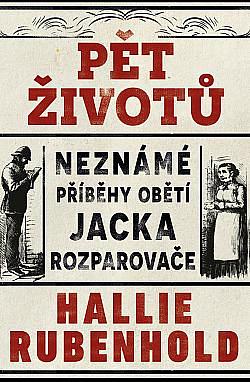 PĚT ŽIVOTŮ

NEZNÁMÉ PŘÍBĚHY OBĚTÍ JACKA ROZPAROVAČE

HALLIE RUBENHOLD